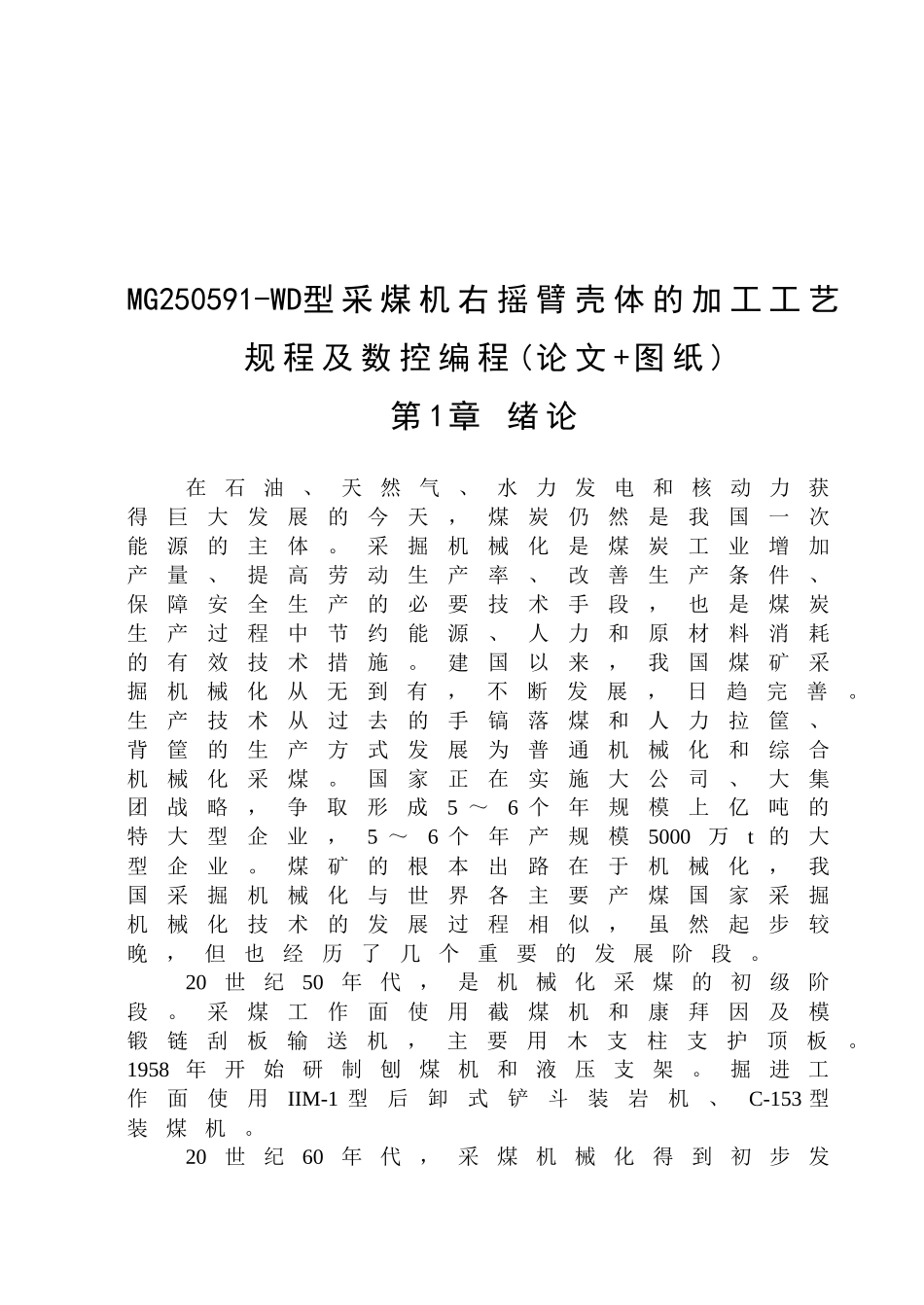 MG250591-WD型采煤机右摇臂壳体的加工工艺规程及数控编程(论文+图纸)

第1章 绪论

在石油、天然气、水力发电和核动力获得巨大发展的今天，煤炭仍然是我国一次能源的主体。采掘机械化是煤炭工业增加产量、提高劳动生产率、改善生产条件、保障安全生产的必要技术手段，也是煤炭生产过程中节约能源、人力和原材料消耗的有效技术措施。建国以来，我国煤矿采掘机械化从无到有，不断发展，日趋完善。生产技术从过去的手镐落煤和人力拉筐、背筐的生产方式发展为普通机械化和综合机械化采煤。国家正在实施大公司、大集团战略，争取形成5～6个年规模上亿吨的特大型企业，5～6个年产规模5000万t的大型企业。煤矿的根本出路在于机械化，我国采掘机械化与世界各主要产煤国家采掘机械化技术的发展过程相似，虽然起步较晚，但也经历了几个重要的发展阶段。

20世纪50年代，是机械化采煤的初级阶段。采煤工作面使用截煤机和康拜因及模锻链刮板输送机，主要用木支柱支护顶板。1958年开始研制刨煤机和液压支架。掘进工作面使用IIM-1型后卸式铲斗装岩机、C-153型装煤机。

20世纪60年代，采煤机械化得到初步发